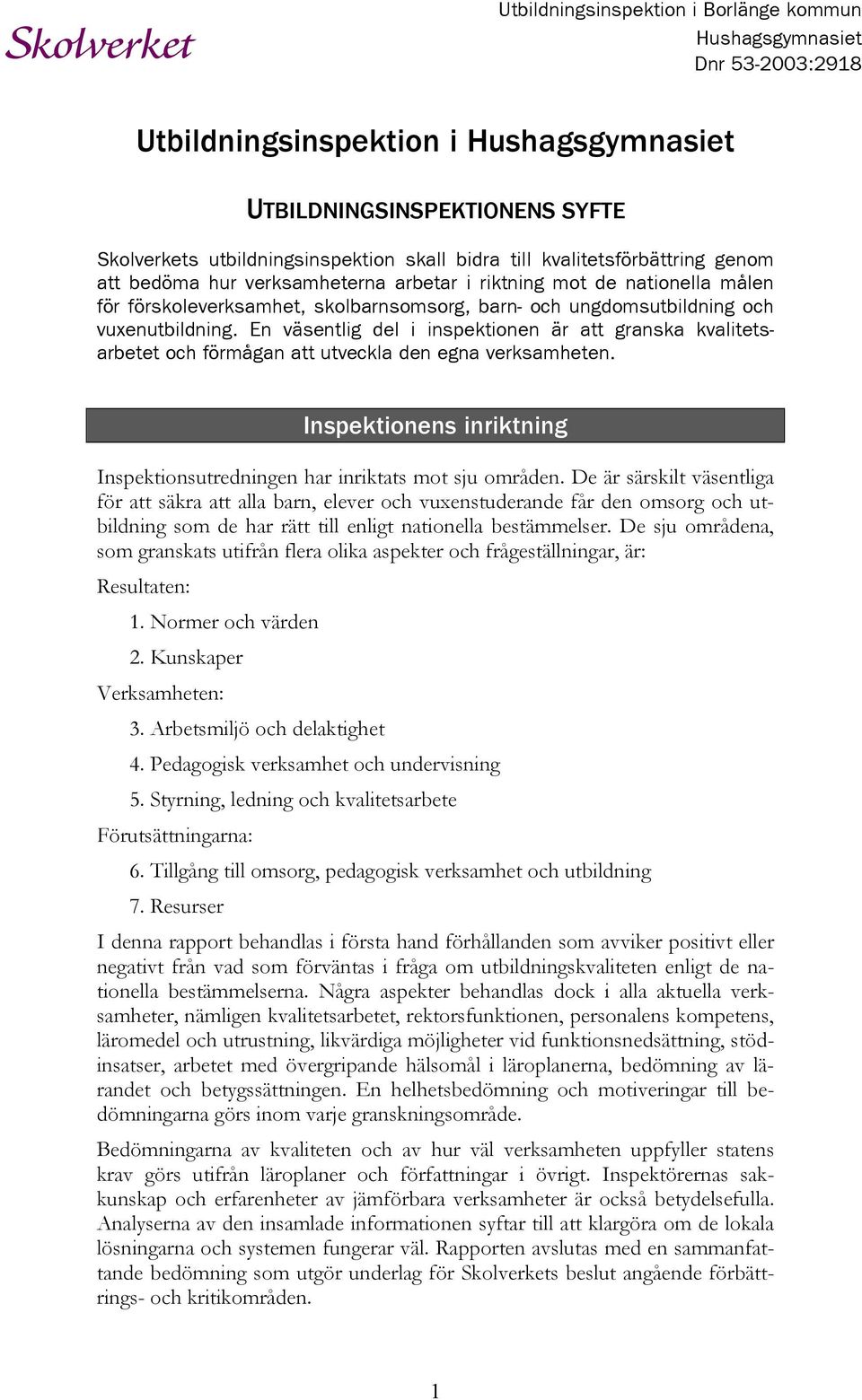 Skolverket

Utbildningsinspektion i Borlänge kommun
Hushagsgymnasiet
Dnr 53-2003:2918

Utbildningsinspektion i Hushagsgymnasiet

UTBILDNINGSINSPEKTIONENS SYFTE

Skolverkets utbildningsinspektion skall bidra till kvalitetsförbättring genom att bedöma hur verksamheterna arbetar i riktning mot de nationella målen för förskoleverksamhet, skolbarnsomsorg, barn- och ungdomsutbildning och vuxenutbildning. En väsentlig del i inspektionen är att granska kvalitetsarbetet och förmågan att utveckla den egna verksamheten.

Inspektionens inriktning

Inspektionsutredningen har inriktats mot sju områden. De är särskilt väsentliga för att säkra att alla barn, elever och vuxenstuderande får den omsorg och utbildning som de har rätt till enligt nationella bestämmelser. De sju områdena, som granskats utifrån flera olika aspekter och frågeställningar, är:

Resultaten:

1. Normer och värden

2. Kunskaper

Verksamheten:

3. Arbetsmiljö och delaktighet

4. Pedagogisk verksamhet och undervisning

5. Styrning, ledning och kvalitetsarbete

Förutsättningarna:

6. Tillgång till omsorg, pedagogisk verksamhet och utbildning

7. Resurser

I denna rapport behandlas i första hand förhållanden som avviker positivt eller negativt från vad som förväntas i fråga om utbildningskvaliteten enligt de nationella bestämmelserna. Några aspekter behandlas dock i alla aktuella verksamheter, nämligen kvalitetsarbetet, rektorsfunktionen, personalens kompetens, läromedel och utrustning, likvärdiga möjligheter vid funktionsnedsättning, stödinsatser, arbetet med övergripande hälsomål i läroplanerna, bedömning av lärandet och betygssättningen. En helhetsbedömning och motiveringar till bedömningarna görs inom varje granskningsområde.

Bedömningarna av kvaliteten och av hur väl verksamheten uppfyller statens krav görs utifrån läroplaner och författningar i övrigt. Inspektörernas sakkunskap och erfarenheter av jämförbara verksamheter är också betydelsefulla. Analyserna av den insamlade informationen syftar till att klargöra om de lokala lösningarna och systemen fungerar väl. Rapporten avslutas med en sammanfattande bedömning som utgör underlag för Skolverkets beslut angående förbättrings- och kritikområden.

1